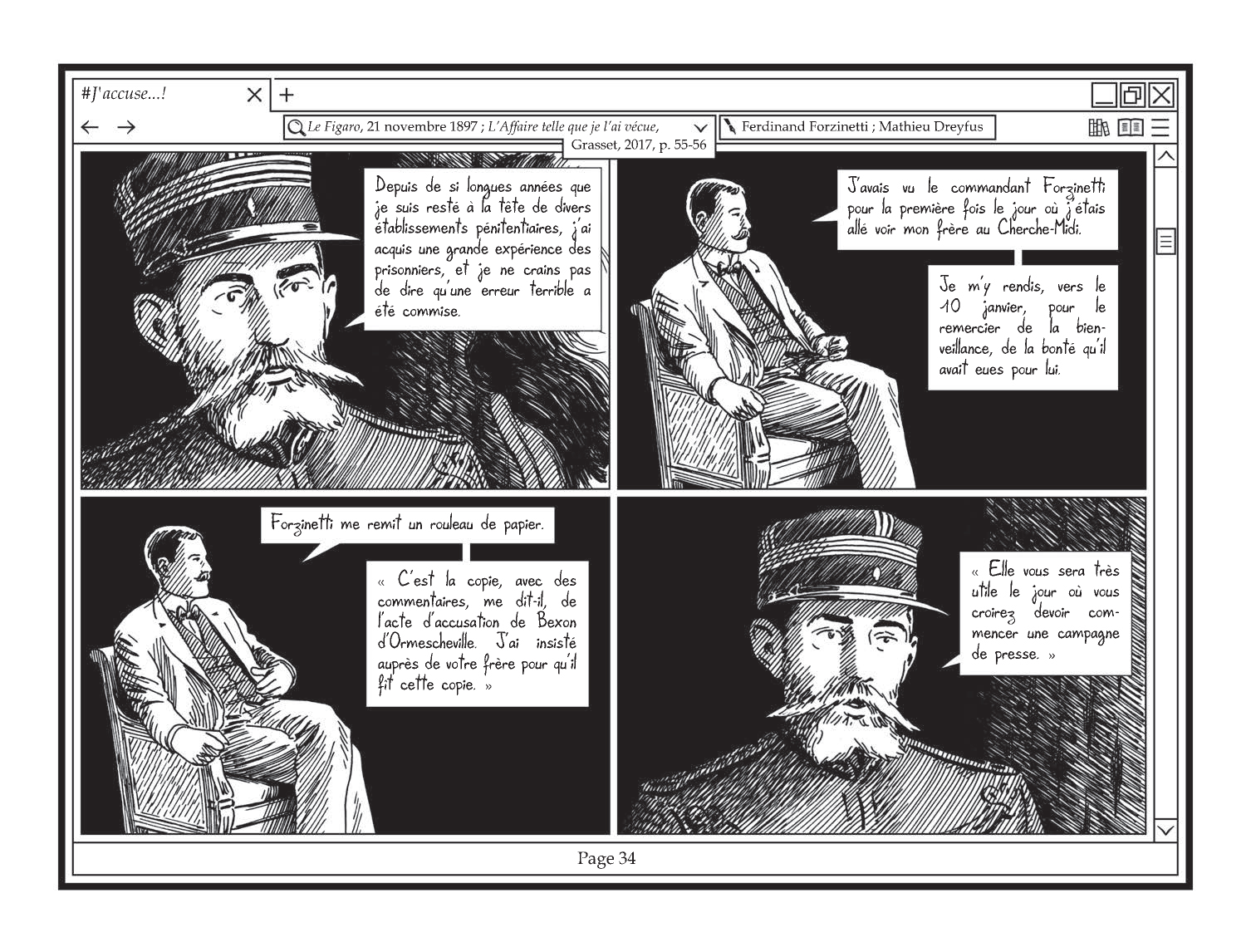 #J'accuse...!

+

Le Figaro, 21 novembre 1897 ; L'Affaire telle que je l'ai vécue, Grasset, 2017, p. 55-56

Ferdinand Forzinetti ; Mathieu Dreyfus

Depuis de si longues années que je suis resté à la tête de divers établissements pénitentiaires, j'ai acquis une grande expérience des prisonniers, et je ne crains pas de dire qu'une erreur terrible a été commise.

J'avais vu le commandant Forzinetti pour la première fois le jour où j'étais allé voir mon frère au Cherche-Midi.

Je m'y rendis, vers le 10 janvier, pour le remercier de la bienveillance, de la bonté qu'il avait eues pour lui.

Forzinetti me remit un rouleau de papier.

« C'est la copie, avec des commentaires, me dit-il, de l'acte d'accusation de Bexon d'Ormescheville. J'ai insisté auprès de votre frère pour qu'il fît cette copie. »

« Elle vous sera très utile le jour où vous croirez devoir commencer une campagne de presse. »

Page 34